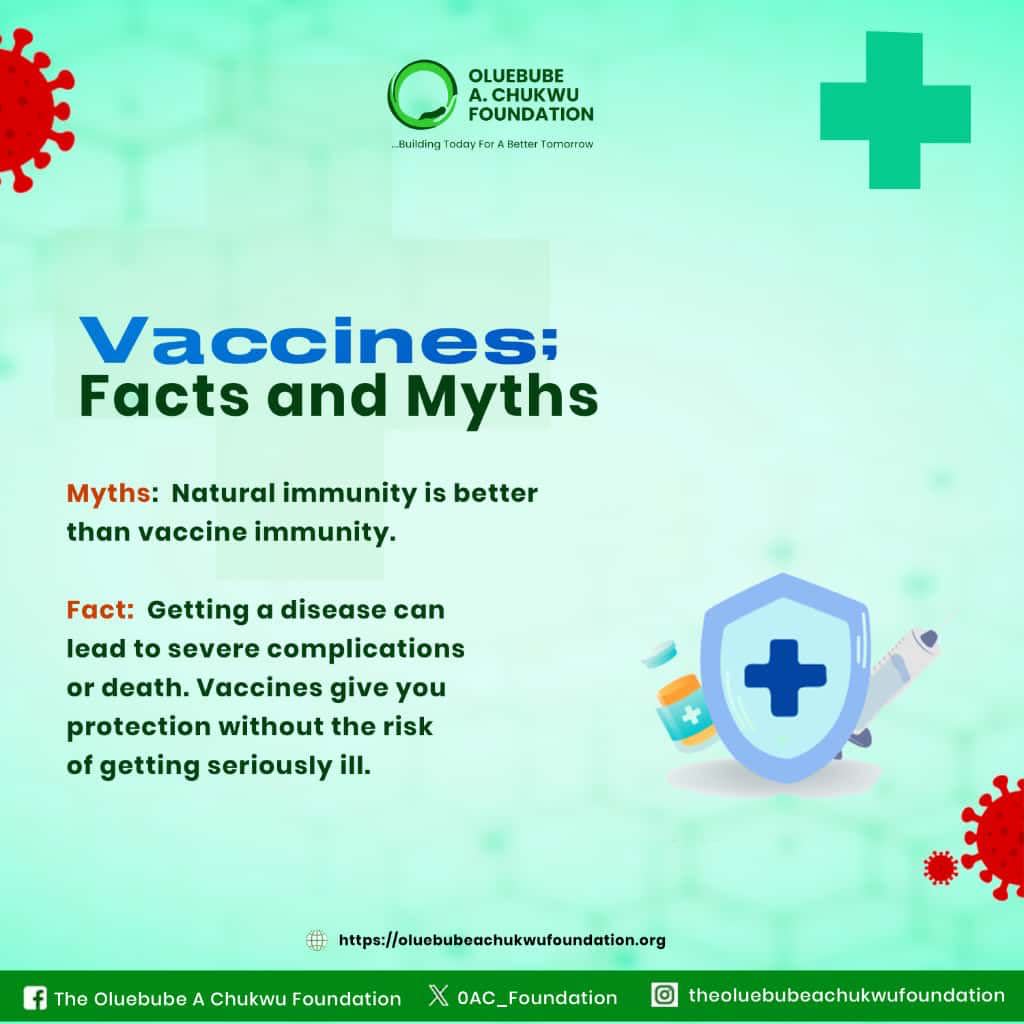 OLUEBUBE
A. CHUKWU
FOUNDATION
...Building Today For A Better Tomorrow

Vaccines;
Facts and Myths

Myths: Natural immunity is better than vaccine immunity.

Fact: Getting a disease can lead to severe complications or death. Vaccines give you protection without the risk of getting seriously ill.

https://oluebubeachukwufoundation.org

The Oluebube A Chukwu Foundation
0AC_Foundation
theoluebubeachukwufoundation